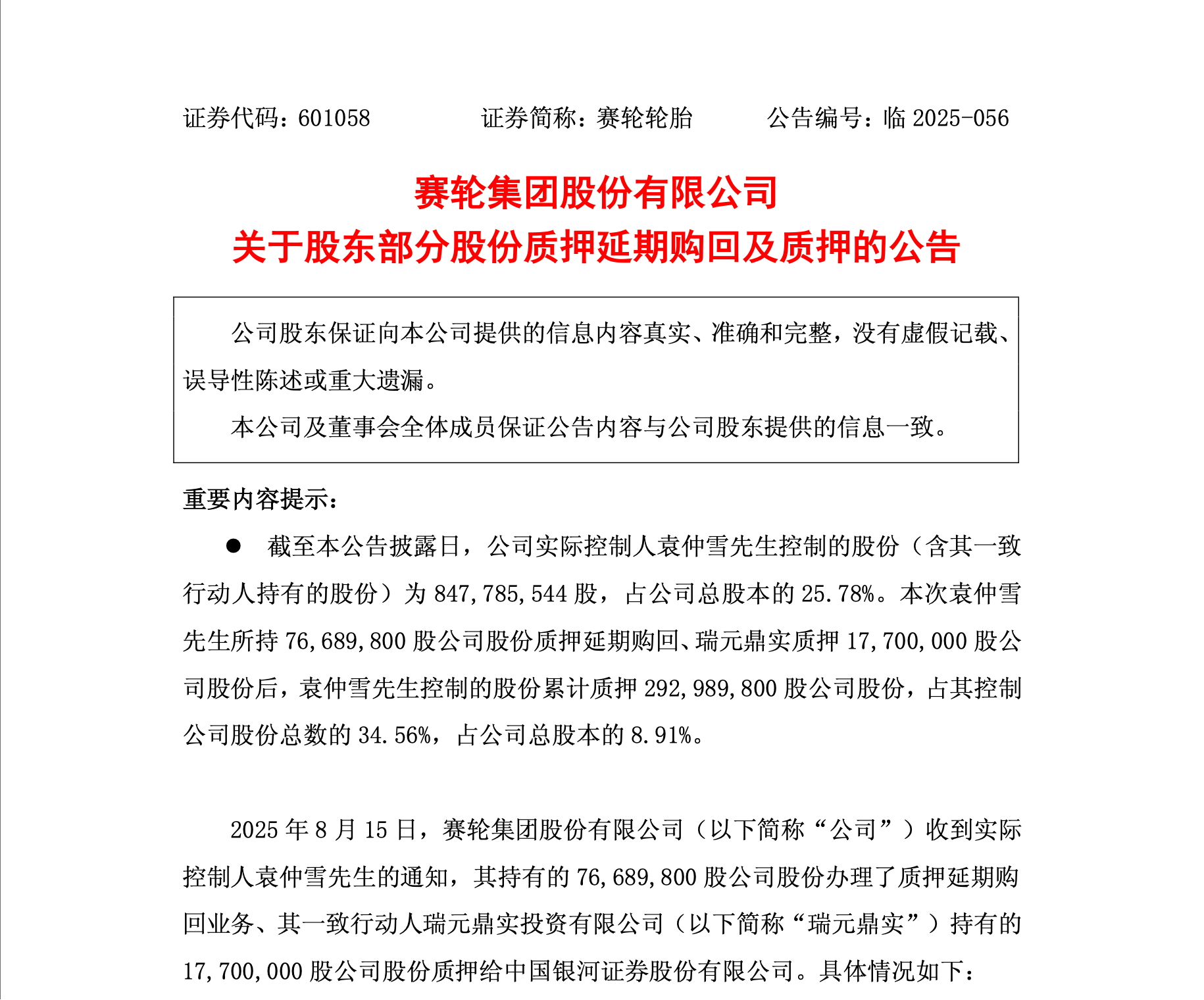 证券代码：601058　　　　证券简称：赛轮轮胎　　　　公告编号：临 2025-056

赛轮集团股份有限公司
关于股东部分股份质押延期购回及质押的公告

公司股东保证向本公司提供的信息内容真实、准确和完整，没有虚假记载、误导性陈述或重大遗漏。

本公司及董事会全体成员保证公告内容与公司股东提供的信息一致。

重要内容提示：

● 截至本公告披露日，公司实际控制人袁仲雪先生控制的股份（含其一致行动人持有的股份）为 847,785,544 股，占公司总股本的 25.78%。本次袁仲雪先生所持 76,689,800 股公司股份质押延期购回、瑞元鼎实质押 17,700,000 股公司股份后，袁仲雪先生控制的股份累计质押 292,989,800 股公司股份，占其控制公司股份总数的 34.56%，占公司总股本的 8.91%。

2025 年 8 月 15 日，赛轮集团股份有限公司（以下简称“公司”）收到实际控制人袁仲雪先生的通知，其持有的 76,689,800 股公司股份办理了质押延期购回业务、其一致行动人瑞元鼎实投资有限公司（以下简称“瑞元鼎实”）持有的 17,700,000 股公司股份质押给中国银河证券股份有限公司。具体情况如下：